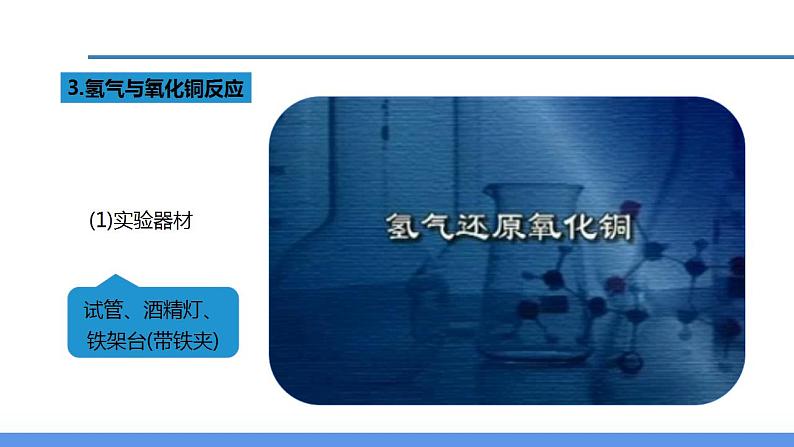 3.氢气与氧化铜反应

(1)实验器材

试管、酒精灯、铁架台(带铁夹)

氢气还原氧化铜